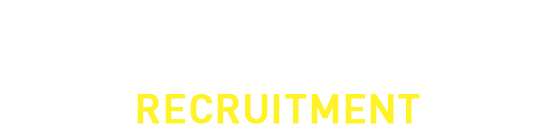 RECRUITMENT